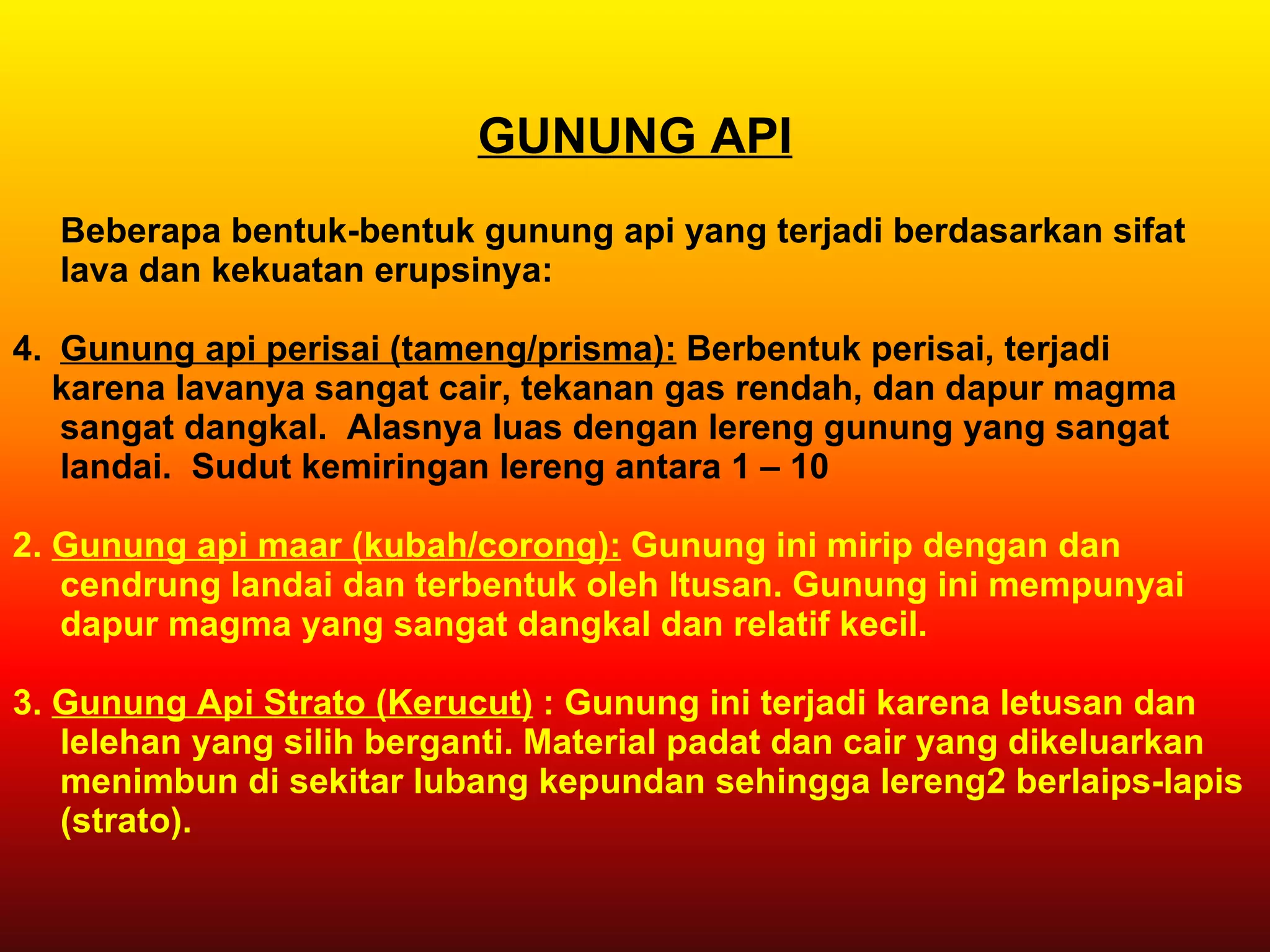 GUNUNG API

Beberapa bentuk-bentuk gunung api yang terjadi berdasarkan sifat lava dan kekuatan erupsinya:

4. Gunung api perisai (tameng/prisma): Berbentuk perisai, terjadi karena lavanya sangat cair, tekanan gas rendah, dan dapur magma sangat dangkal. Alasnya luas dengan lereng gunung yang sangat landai. Sudut kemiringan lereng antara 1 – 10

2. Gunung api maar (kubah/corong): Gunung ini mirip dengan dan cendrung landai dan terbentuk oleh ltusan. Gunung ini mempunyai dapur magma yang sangat dangkal dan relatif kecil.

3. Gunung Api Strato (Kerucut) : Gunung ini terjadi karena letusan dan lelehan yang silih berganti. Material padat dan cair yang dikeluarkan menimbun di sekitar lubang kepundan sehingga lereng2 berlaips-lapis (strato).